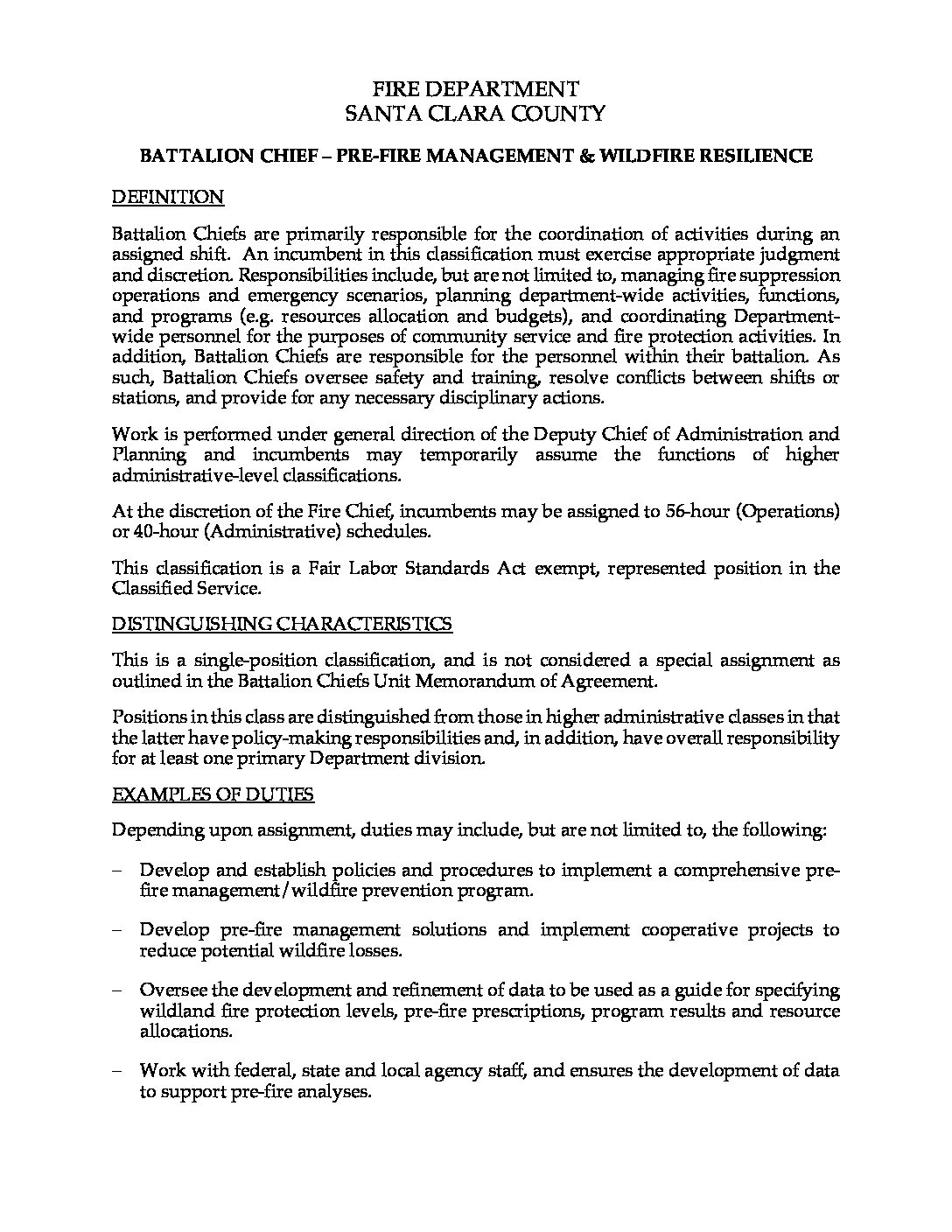 FIRE DEPARTMENT
SANTA CLARA COUNTY

BATTALION CHIEF – PRE-FIRE MANAGEMENT & WILDFIRE RESILIENCE

DEFINITION

Battalion Chiefs are primarily responsible for the coordination of activities during an assigned shift. An incumbent in this classification must exercise appropriate judgment and discretion. Responsibilities include, but are not limited to, managing fire suppression operations and emergency scenarios, planning department-wide activities, functions, and programs (e.g. resources allocation and budgets), and coordinating Department-wide personnel for the purposes of community service and fire protection activities. In addition, Battalion Chiefs are responsible for the personnel within their battalion. As such, Battalion Chiefs oversee safety and training, resolve conflicts between shifts or stations, and provide for any necessary disciplinary actions.

Work is performed under general direction of the Deputy Chief of Administration and Planning and incumbents may temporarily assume the functions of higher administrative-level classifications.

At the discretion of the Fire Chief, incumbents may be assigned to 56-hour (Operations) or 40-hour (Administrative) schedules.

This classification is a Fair Labor Standards Act exempt, represented position in the Classified Service.

DISTINGUISHING CHARACTERISTICS

This is a single-position classification, and is not considered a special assignment as outlined in the Battalion Chiefs Unit Memorandum of Agreement.

Positions in this class are distinguished from those in higher administrative classes in that the latter have policy-making responsibilities and, in addition, have overall responsibility for at least one primary Department division.

EXAMPLES OF DUTIES

Depending upon assignment, duties may include, but are not limited to, the following:

– Develop and establish policies and procedures to implement a comprehensive pre-fire management/wildfire prevention program.

– Develop pre-fire management solutions and implement cooperative projects to reduce potential wildfire losses.

– Oversee the development and refinement of data to be used as a guide for specifying wildland fire protection levels, pre-fire prescriptions, program results and resource allocations.

– Work with federal, state and local agency staff, and ensures the development of data to support pre-fire analyses.